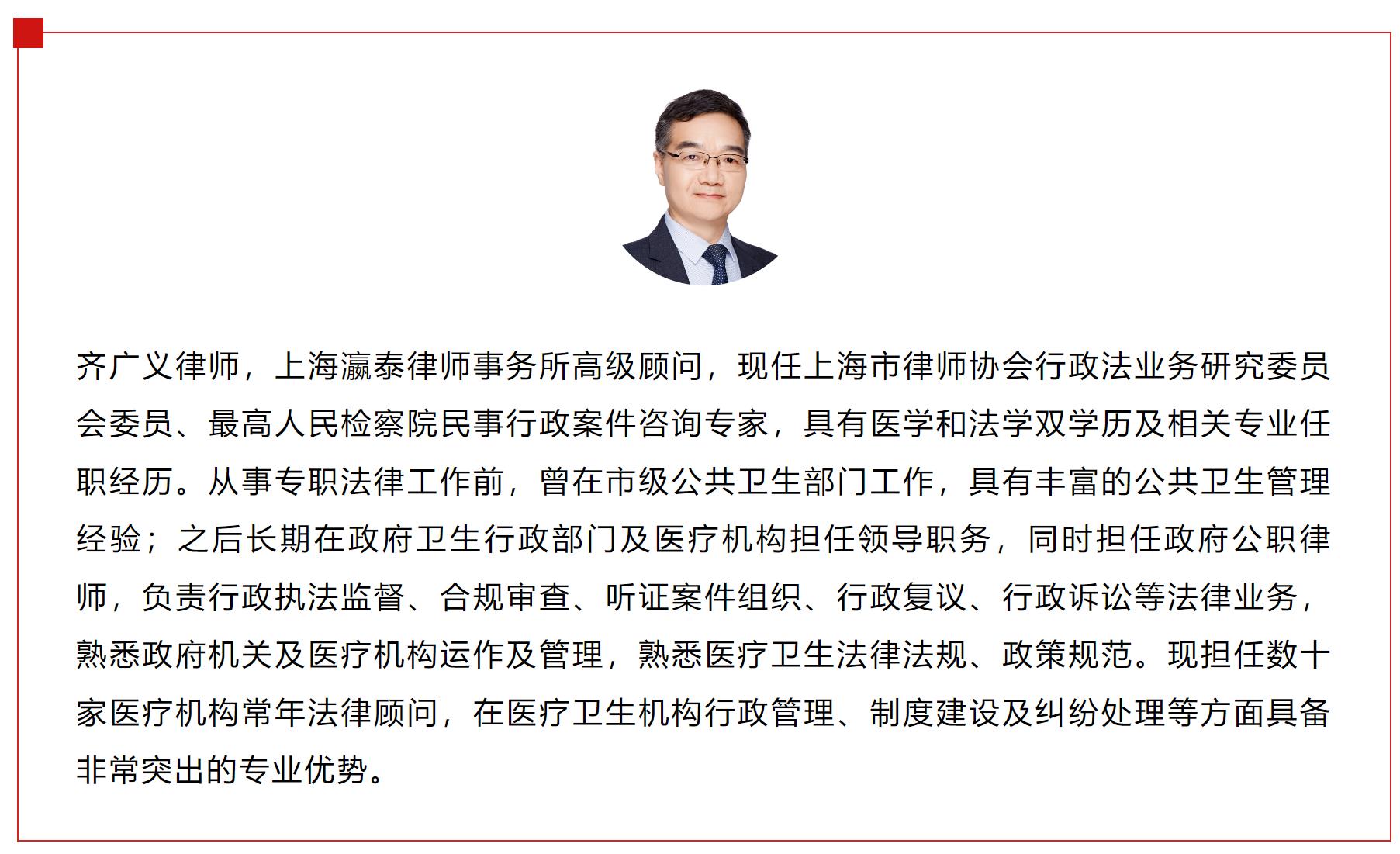 齐广义律师，上海瀛泰律师事务所高级顾问，现任上海市律师协会行政法业务研究委员会委员、最高人民检察院民事行政案件咨询专家，具有医学和法学双学历及相关专业任职经历。从事专职法律工作前，曾在市级公共卫生部门工作，具有丰富的公共卫生管理经验；之后长期在政府卫生行政部门及医疗机构担任领导职务，同时担任政府公职律师，负责行政执法监督、合规审查、听证案件组织、行政复议、行政诉讼等法律业务，熟悉政府机关及医疗机构运作及管理，熟悉医疗卫生法律法规、政策规范。现担任数十家医疗机构常年法律顾问，在医疗卫生机构行政管理、制度建设及纠纷处理等方面具备非常突出的专业优势。